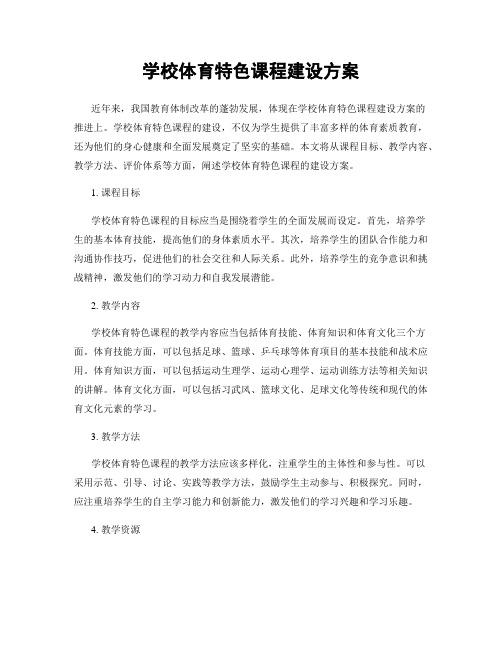 学校体育特色课程建设方案

近年来，我国教育体制改革的蓬勃发展，体现在学校体育特色课程建设方案的推进上。学校体育特色课程的建设，不仅为学生提供了丰富多样的体育素质教育，还为他们的身心健康和全面发展奠定了坚实的基础。本文将从课程目标、教学内容、教学方法、评价体系等方面，阐述学校体育特色课程的建设方案。

1. 课程目标

学校体育特色课程的目标应当是围绕着学生的全面发展而设定。首先，培养学生的基本体育技能，提高他们的身体素质水平。其次，培养学生的团队合作能力和沟通协作技巧，促进他们的社会交往和人际关系。此外，培养学生的竞争意识和挑战精神，激发他们的学习动力和自我发展潜能。

2. 教学内容

学校体育特色课程的教学内容应当包括体育技能、体育知识和体育文化三个方面。体育技能方面，可以包括足球、篮球、乒乓球等体育项目的基本技能和战术应用。体育知识方面，可以包括运动生理学、运动心理学、运动训练方法等相关知识的讲解。体育文化方面，可以包括习武风、篮球文化、足球文化等传统和现代的体育文化元素的学习。

3. 教学方法

学校体育特色课程的教学方法应该多样化，注重学生的主体性和参与性。可以采用示范、引导、讨论、实践等教学方法，鼓励学生主动参与、积极探究。同时，应注重培养学生的自主学习能力和创新能力，激发他们的学习兴趣和学习乐趣。

4. 教学资源